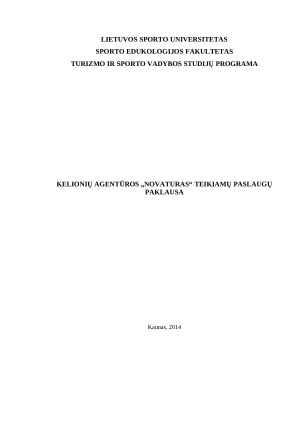 LIETUVOS SPORTO UNIVERSITETAS
SPORTO EDUKOLOGIJOS FAKULTETAS
TURIZMO IR SPORTO VADYBOS STUDIJŲ PROGRAMA

KELIONIŲ AGENTŪROS „NOVATURAS“ TEIKIAMŲ PASLAUGŲ PAKLAUSA

Kaunas, 2014